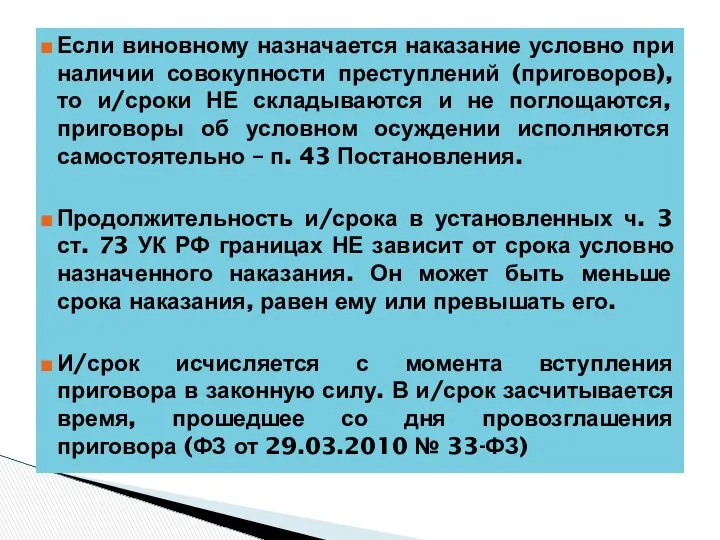 Если виновному назначается наказание условно при наличии совокупности преступлений (приговоров), то и/сроки НЕ складываются и не поглощаются, приговоры об условном осуждении исполняются самостоятельно – п. 43 Постановления.

Продолжительность и/срока в установленных ч. 3 ст. 73 УК РФ границах НЕ зависит от срока условно назначенного наказания. Он может быть меньше срока наказания, равен ему или превышать его.

И/срок исчисляется с момента вступления приговора в законную силу. В и/срок засчитывается время, прошедшее со дня провозглашения приговора (ФЗ от 29.03.2010 № 33-ФЗ)